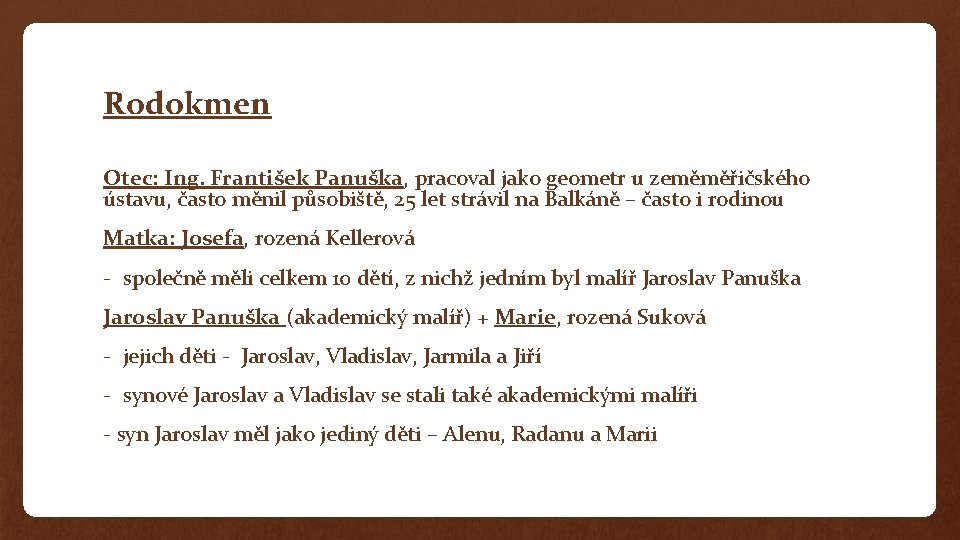 Rodokmen

Otec: Ing. František Panuška, pracoval jako geometr u zeměměřičského ústavu, často měnil působiště, 25 let strávil na Balkáně – často i rodinou

Matka: Josefa, rozená Kellerová

- společně měli celkem 10 dětí, z nichž jedním byl malíř Jaroslav Panuška

Jaroslav Panuška (akademický malíř) + Marie, rozená Suková

- jejich děti - Jaroslav, Vladislav, Jarmila a Jiří

- synové Jaroslav a Vladislav se stali také akademickými malíři

- syn Jaroslav měl jako jediný děti – Alenu, Radanu a Marii